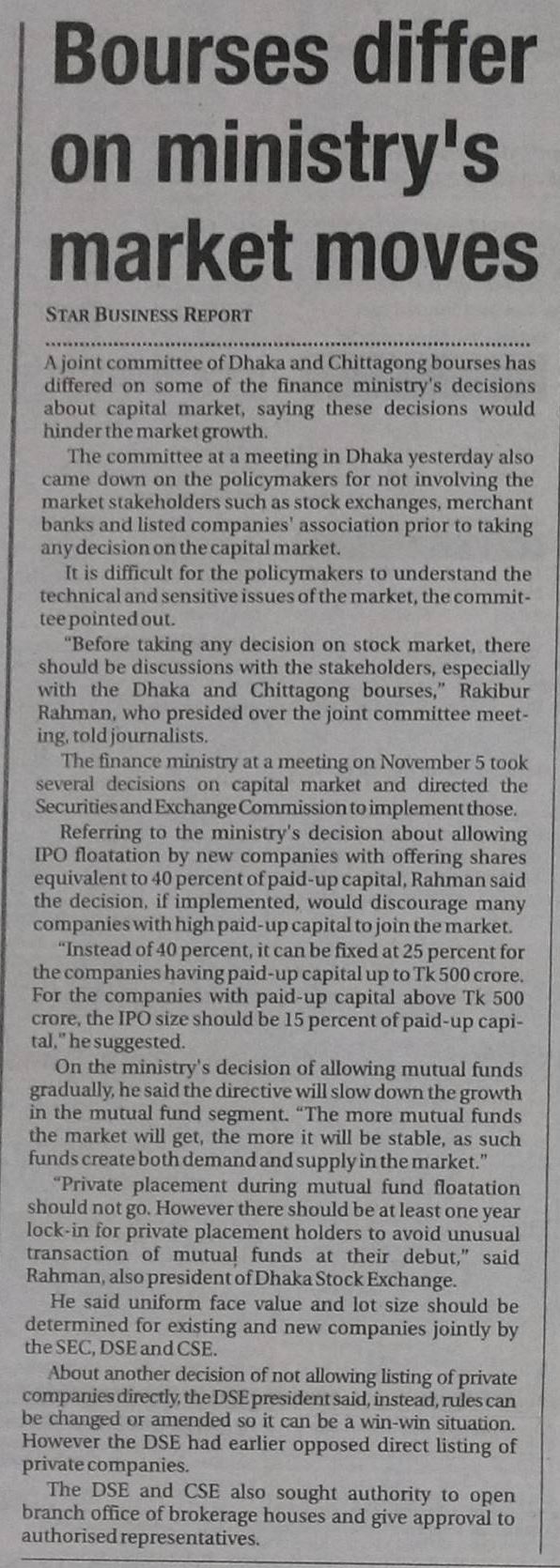 Bourses differ on ministry's market moves

STAR BUSINESS REPORT

A joint committee of Dhaka and Chittagong bourses has differed on some of the finance ministry's decisions about capital market, saying these decisions would hinder the market growth.

The committee at a meeting in Dhaka yesterday also came down on the policymakers for not involving the market stakeholders such as stock exchanges, merchant banks and listed companies' association prior to taking any decision on the capital market.

It is difficult for the policymakers to understand the technical and sensitive issues of the market, the committee pointed out.

"Before taking any decision on stock market, there should be discussions with the stakeholders, especially with the Dhaka and Chittagong bourses," Rakibur Rahman, who presided over the joint committee meeting, told journalists.

The finance ministry at a meeting on November 5 took several decisions on capital market and directed the Securities and Exchange Commission to implement those.

Referring to the ministry's decision about allowing IPO floatation by new companies with offering shares equivalent to 40 percent of paid-up capital, Rahman said the decision, if implemented, would discourage many companies with high paid-up capital to join the market.

"Instead of 40 percent, it can be fixed at 25 percent for the companies having paid-up capital up to Tk 500 crore. For the companies with paid-up capital above Tk 500 crore, the IPO size should be 15 percent of paid-up capital," he suggested.

On the ministry's decision of allowing mutual funds gradually, he said the directive will slow down the growth in the mutual fund segment. "The more mutual funds the market will get, the more it will be stable, as such funds create both demand and supply in the market."

"Private placement during mutual fund floatation should not go. However there should be at least one year lock-in for private placement holders to avoid unusual transaction of mutual funds at their debut," said Rahman, also president of Dhaka Stock Exchange.

He said uniform face value and lot size should be determined for existing and new companies jointly by the SEC, DSE and CSE.

About another decision of not allowing listing of private companies directly, the DSE president said, instead, rules can be changed or amended so it can be a win-win situation. However the DSE had earlier opposed direct listing of private companies.

The DSE and CSE also sought authority to open branch office of brokerage houses and give approval to authorised representatives.